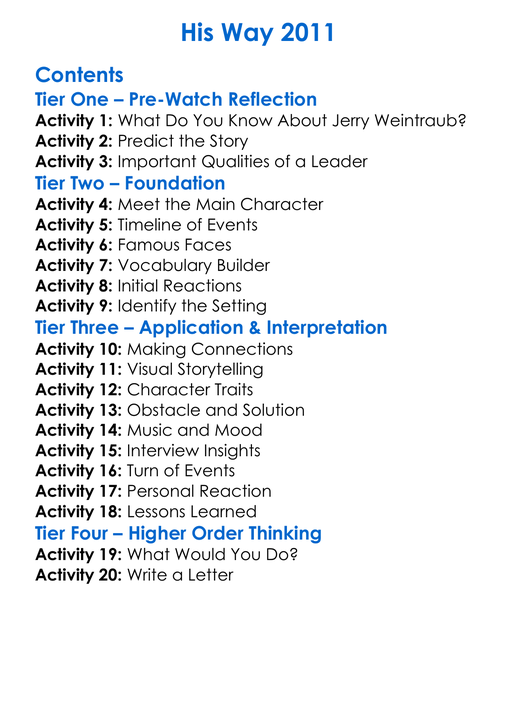 His Way 2011

Contents

Tier One – Pre-Watch Reflection
Activity 1: What Do You Know About Jerry Weintraub?
Activity 2: Predict the Story
Activity 3: Important Qualities of a Leader

Tier Two – Foundation
Activity 4: Meet the Main Character
Activity 5: Timeline of Events
Activity 6: Famous Faces
Activity 7: Vocabulary Builder
Activity 8: Initial Reactions
Activity 9: Identify the Setting

Tier Three – Application & Interpretation
Activity 10: Making Connections
Activity 11: Visual Storytelling
Activity 12: Character Traits
Activity 13: Obstacle and Solution
Activity 14: Music and Mood
Activity 15: Interview Insights
Activity 16: Turn of Events
Activity 17: Personal Reaction
Activity 18: Lessons Learned

Tier Four – Higher Order Thinking
Activity 19: What Would You Do?
Activity 20: Write a Letter